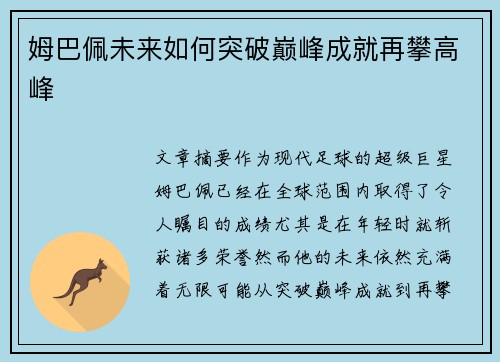 姆巴佩未来如何突破巅峰成就再攀高峰

文章摘要作为现代足球的超级巨星姆巴佩已经在全球范围内取得了令人瞩目的成绩尤其是在年轻时就斩获诸多荣誉然而他的未来依然充满着无限可能从突破巅峰成就到再攀